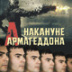 НАКАНУНЕ АРМАГЕДДОНА